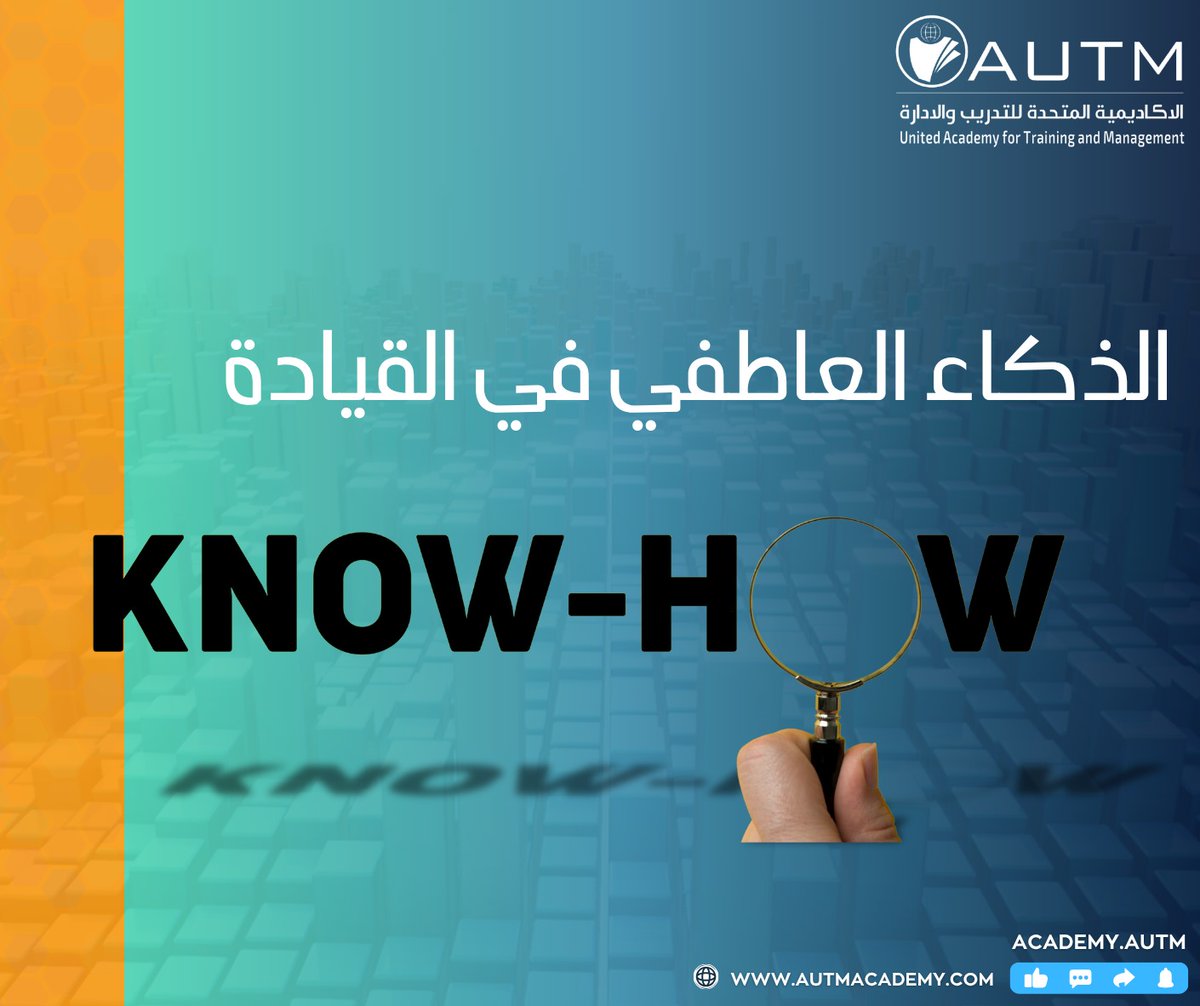 AUTM
الاكاديمية المتحدة للتدريب والادارة
United Academy for Training and Management

الذكاء العاطفي في القيادة

KNOW-HOW

ACADEMY.AUTM
WWW.AUTMACADEMY.COM